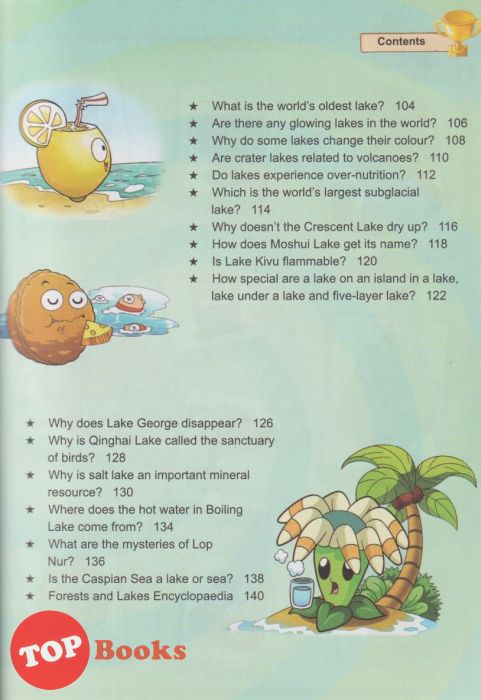 Contents

★ What is the world's oldest lake? 104
★ Are there any glowing lakes in the world? 106
★ Why do some lakes change their colour? 108
★ Are crater lakes related to volcanoes? 110
★ Do lakes experience over-nutrition? 112
★ Which is the world's largest subglacial lake? 114
★ Why doesn't the Crescent Lake dry up? 116
★ How does Moshui Lake get its name? 118
★ Is Lake Kivu flammable? 120
★ How special are a lake on an island in a lake, lake under a lake and five-layer lake? 122

★ Why does Lake George disappear? 126
★ Why is Qinghai Lake called the sanctuary of birds? 128
★ Why is salt lake an important mineral resource? 130
★ Where does the hot water in Boiling Lake come from? 134
★ What are the mysteries of Lop Nur? 136
★ Is the Caspian Sea a lake or sea? 138
★ Forests and Lakes Encyclopaedia 140

TOP Books